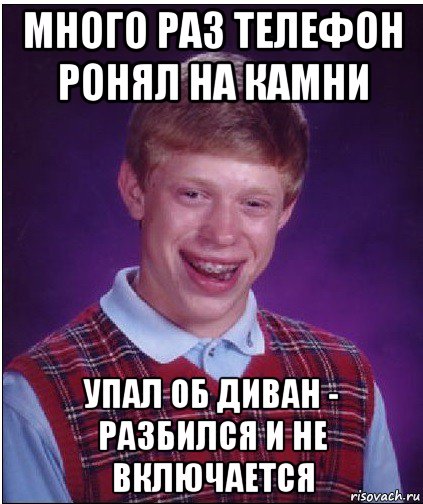 МНОГО РАЗ ТЕЛЕФОН РОНЯЛ НА КАМНИ

УПАЛ ОБ ДИВАН - РАЗБИЛСЯ И НЕ ВКЛЮЧАЕТСЯ

risovach.ru